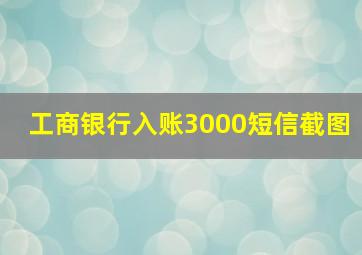 工商银行入账3000短信截图